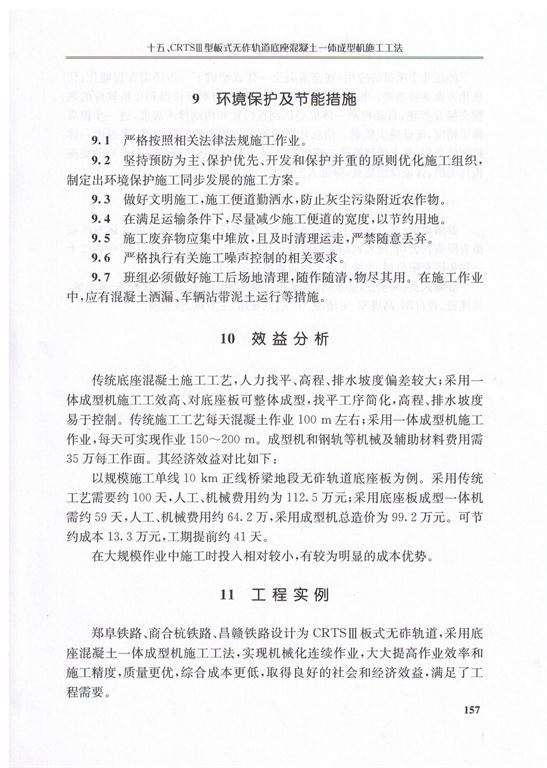 十五、CRTSⅢ型板式无砟轨道底座混凝土一体成型机施工工法

9 环境保护及节能措施

9.1 严格按照相关法律法规施工作业。

9.2 坚持预防为主、保护优先、开发和保护并重的原则优化施工组织，制定出环境保护施工同步发展的施工方案。

9.3 做好文明施工，施工便道勤洒水，防止灰尘污染附近农作物。

9.4 在满足运输条件下，尽量减少施工便道的宽度，以节约用地。

9.5 施工废弃物应集中堆放，且及时清理运走，严禁随意丢弃。

9.6 严格执行有关施工噪声控制的相关要求。

9.7 班组必须做好施工后场地清理，随作随清，物尽其用。在施工作业中，应有混凝土洒漏、车辆沾带泥土运行等措施。

10 效益分析

传统底座混凝土施工工艺，人力找平、高程、排水坡度偏差较大；采用一体成型机施工工效高、对底座板可整体成型，找平工序简化，高程、排水坡度易于控制。传统施工工艺每天混凝土作业 100 m 左右；采用一体成型机施工作业，每天可实现作业 150～200 m。成型机和钢轨等机械及辅助材料费用需 35 万每工作面。其经济效益对比如下：

以规模施工单线 10 km 正线桥梁地段无砟轨道底座板为例。采用传统工艺需要约 100 天，人工、机械费用约为 112.5 万元；采用底座板成型一体机需约 59 天，人工、机械费用约 64.2 万，采用成型机总造价为 99.2 万元。可节约成本 13.3 万元，工期提前约 41 天。

在大规模作业中施工时投入相对较小，有较为明显的成本优势。

11 工程实例

郑阜铁路、商合杭铁路、昌赣铁路设计为 CRTSⅢ板式无砟轨道，采用底座混凝土一体成型机施工工法，实现机械化连续作业，大大提高作业效率和施工精度，质量更优，综合成本更低，取得良好的社会和经济效益，满足了工程需要。

157